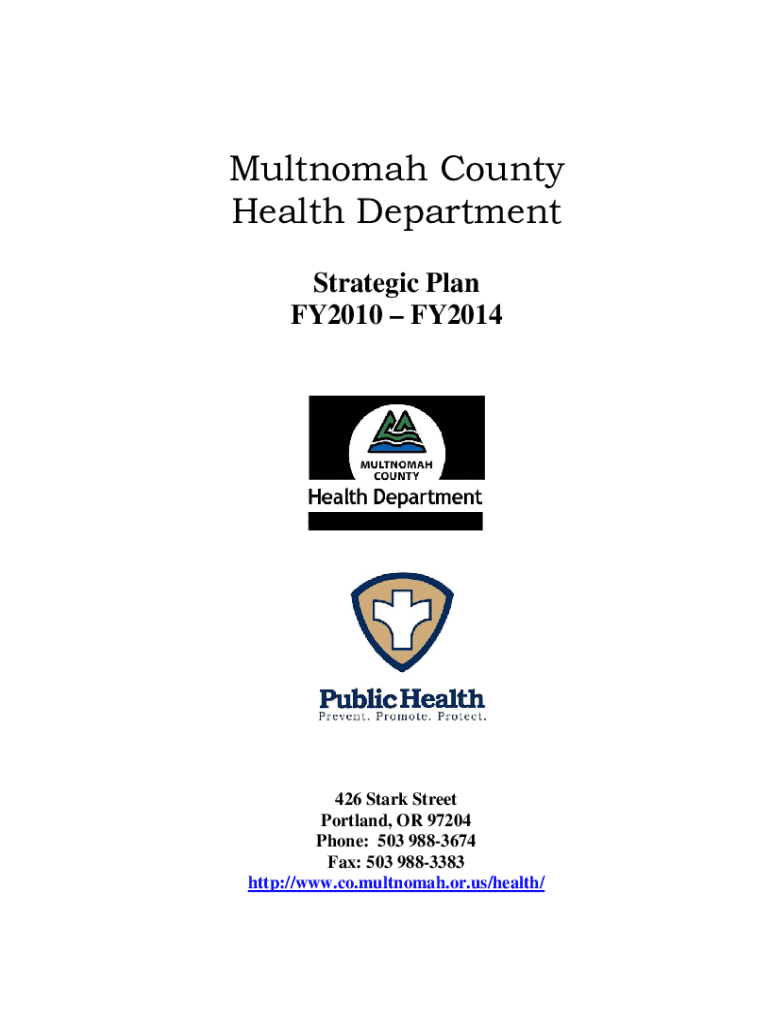 Multnomah County
Health Department

Strategic Plan
FY2010 – FY2014

MULTNOMAH COUNTY
Health Department

Public Health
Prevent. Promote. Protect.

426 Stark Street
Portland, OR 97204
Phone: 503 988-3674
Fax: 503 988-3383
http://www.co.multnomah.or.us/health/